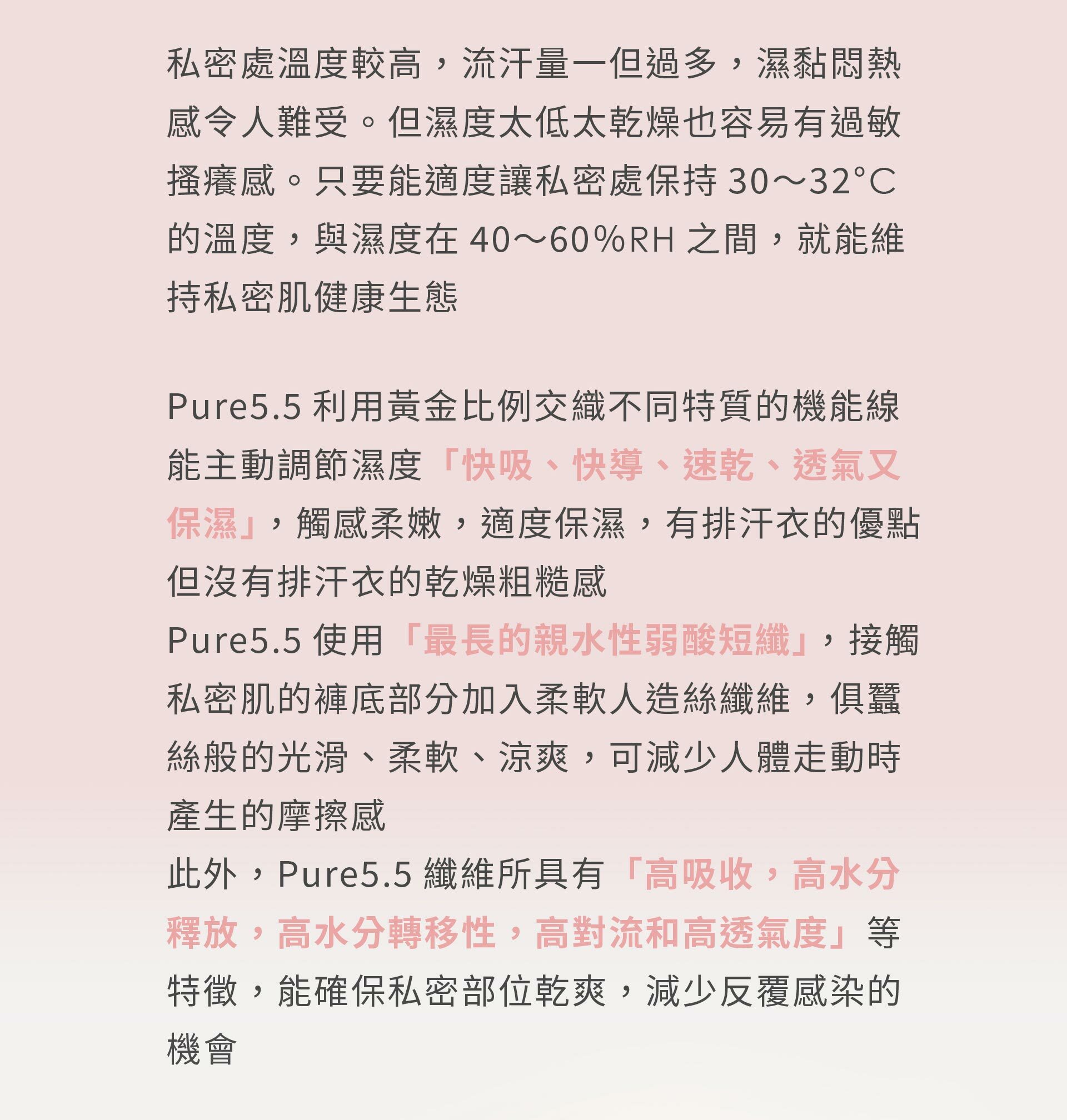 私密處溫度較高，流汗量一但過多，濕黏悶熱感令人難受。但濕度太低太乾燥也容易有過敏搔癢感。只要能適度讓私密處保持30～32°C的溫度，與濕度在40～60%RH之間，就能維持私密肌健康生態

Pure5.5利用黃金比例交織不同特質的機能線能主動調節濕度「快吸、快導、速乾、透氣又保濕」，觸感柔嫩，適度保濕，有排汗衣的優點但沒有排汗衣的乾燥粗糙感

Pure5.5使用「最長的親水性弱酸短纖」，接觸私密肌的褲底部分加入柔軟人造絲纖維，俱蠶絲般的光滑、柔軟、涼爽，可減少人體走動時產生的摩擦感

此外，Pure5.5纖維所具有「高吸收，高水分釋放，高水分轉移性，高對流和高透氣度」等特徵，能確保私密部位乾爽，減少反覆感染的機會